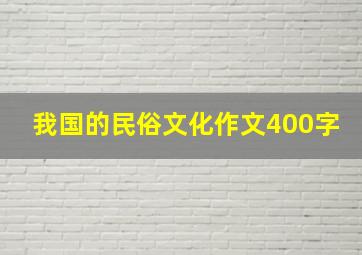 我国的民俗文化作文400字